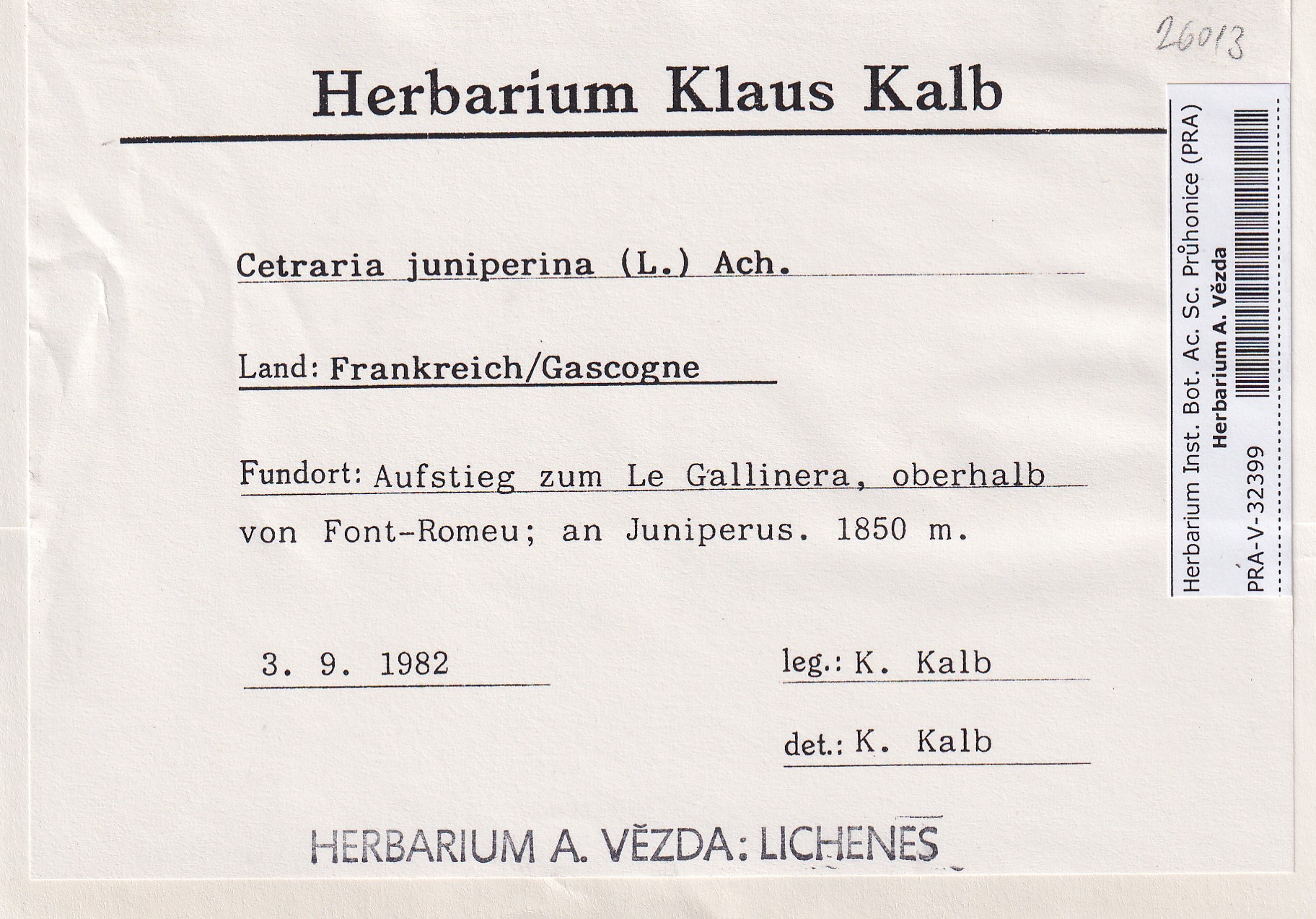 26013

Herbarium Klaus Kalb

Cetraria juniperina (L.) Ach.

Land: Frankreich/Gascogne

Fundort: Aufstieg zum Le Gallinera, oberhalb von Font-Romeu; an Juniperus. 1850 m.

3. 9. 1982

leg.: K. Kalb

det.: K. Kalb

HERBARIUM A. VĚZDA: LICHENES

Herbarium Inst. Bot. Ac. Sc. Průhonice (PRA)
Herbarium A. Vězda
PRA-V-32399